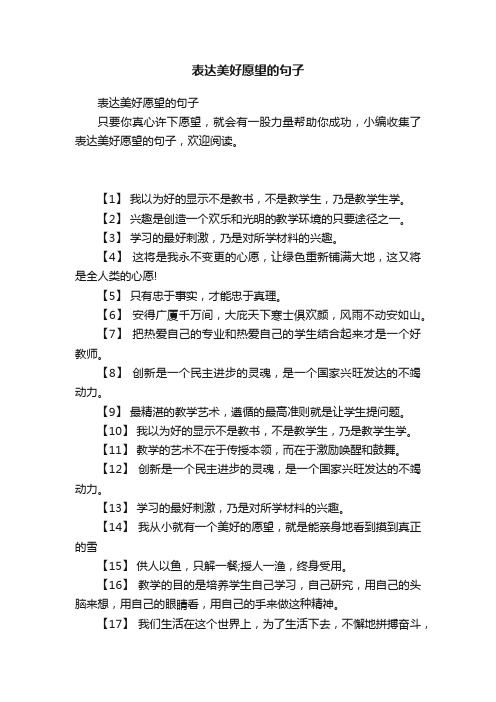 表达美好愿望的句子

表达美好愿望的句子

只要你真心许下愿望，就会有一股力量帮助你成功，小编收集了表达美好愿望的句子，欢迎阅读。

【1】 我以为好的显示不是教书，不是教学生，乃是教学生学。

【2】 兴趣是创造一个欢乐和光明的教学环境的只要途径之一。

【3】 学习的最好刺激，乃是对所学材料的兴趣。

【4】 这将是我永不变更的心愿，让绿色重新铺满大地，这又将是全人类的心愿!

【5】 只有忠于事实，才能忠于真理。

【6】 安得广厦千万间，大庇天下寒士俱欢颜，风雨不动安如山。

【7】 把热爱自己的专业和热爱自己的学生结合起来才是一个好教师。

【8】 创新是一个民主进步的灵魂，是一个国家兴旺发达的不竭动力。

【9】 最精湛的教学艺术，遵循的最高准则就是让学生提问题。

【10】 我以为好的显示不是教书，不是教学生，乃是教学生学。

【11】 教学的艺术不在于传授本领，而在于激励唤醒和鼓舞。

【12】 创新是一个民主进步的灵魂，是一个国家兴旺发达的不竭动力。

【13】 学习的最好刺激，乃是对所学材料的兴趣。

【14】 我从小就有一个美好的愿望，就是能亲身地看到摸到真正的雪

【15】 供人以鱼，只解一餐;授人一渔，终身受用。

【16】 教学的目的是培养学生自己学习，自己研究，用自己的头脑来想，用自己的眼睛看，用自己的手来做这种精神。

【17】 我们生活在这个世界上，为了生活下去，不懈地拼搏奋斗，